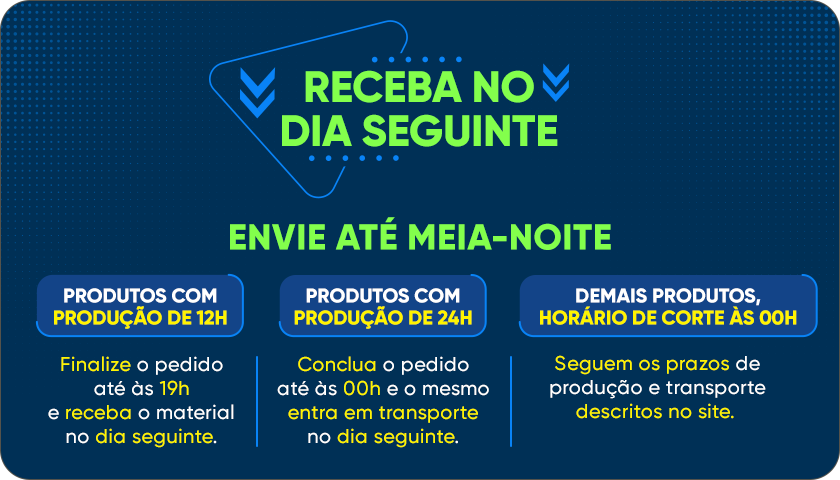 RECEBA NO DIA SEGUINTE

ENVIE ATÉ MEIA-NOITE

PRODUTOS COM PRODUÇÃO DE 12H

Finalize o pedido até às 19h e receba o material no dia seguinte.

PRODUTOS COM PRODUÇÃO DE 24H

Conclua o pedido até às 00h e o mesmo entra em transporte no dia seguinte.

DEMAIS PRODUTOS, HORÁRIO DE CORTE ÀS 00H

Seguem os prazos de produção e transporte descritos no site.